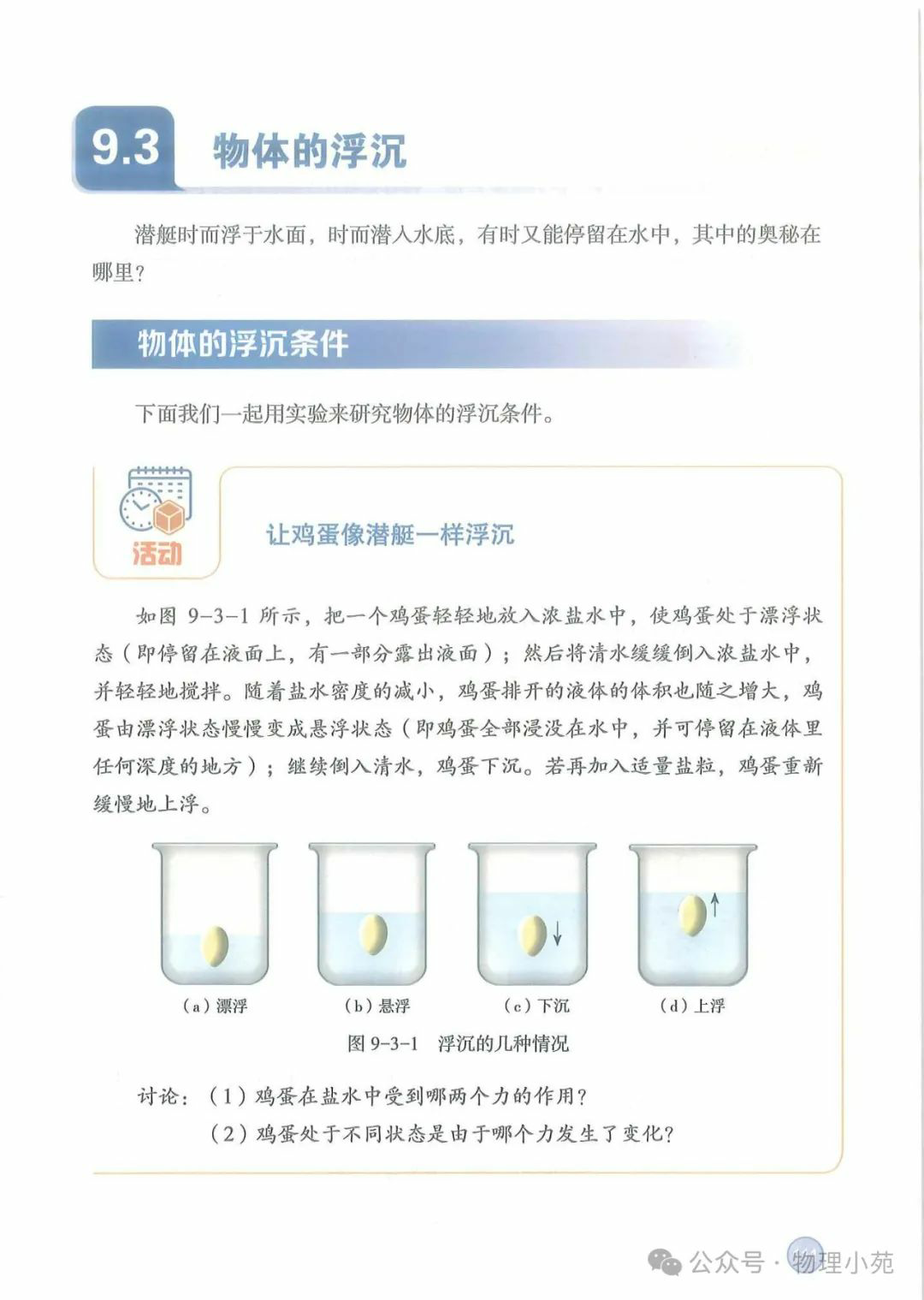 9.3 物体的浮沉

潜艇时而浮于水面，时而潜入水底，有时又能停留在水中，其中的奥秘在哪里？

物体的浮沉条件

下面我们一起用实验来研究物体的浮沉条件。

活动

让鸡蛋像潜艇一样浮沉

如图 9-3-1 所示，把一个鸡蛋轻轻地放入浓盐水中，使鸡蛋处于漂浮状态（即停留在液面上，有一部分露出液面）；然后将清水缓缓倒入浓盐水中，并轻轻地搅拌。随着盐水密度的减小，鸡蛋排开的液体的体积也随之增大，鸡蛋由漂浮状态慢慢变成悬浮状态（即鸡蛋全部浸没在水中，并可停留在液体里任何深度的地方）；继续倒入清水，鸡蛋下沉。若再加入适量盐粒，鸡蛋重新缓慢地上浮。

（a）漂浮 （b）悬浮 （c）下沉 （d）上浮

图 9-3-1 浮沉的几种情况

讨论：（1）鸡蛋在盐水中受到哪两个力的作用？
（2）鸡蛋处于不同状态是由于哪个力发生了变化？

公众号 · 物理小苑